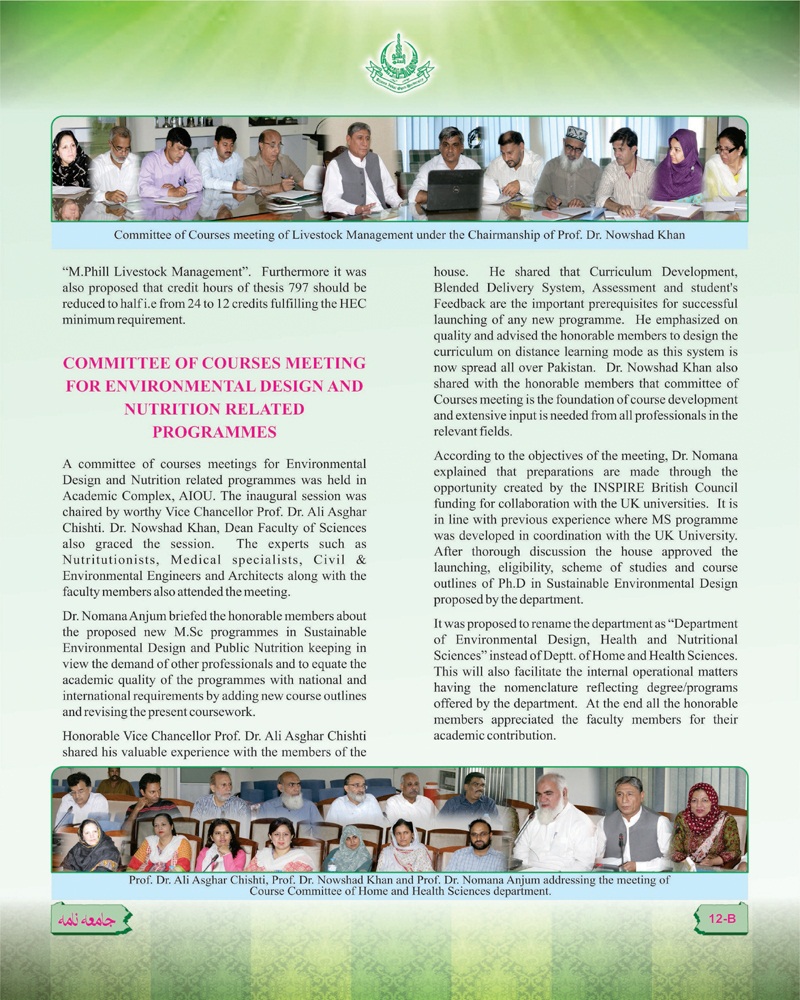 Committee of Courses meeting of Livestock Management under the Chairmanship of Prof. Dr. Nowshad Khan

"M.Phill Livestock Management". Furthermore it was also proposed that credit hours of thesis 797 should be reduced to half i.e from 24 to 12 credits fulfilling the HEC minimum requirement.

COMMITTEE OF COURSES MEETING FOR ENVIRONMENTAL DESIGN AND NUTRITION RELATED PROGRAMMES

A committee of courses meetings for Environmental Design and Nutrition related programmes was held in Academic Complex, AIOU. The inaugural session was chaired by worthy Vice Chancellor Prof. Dr. Ali Asghar Chishti. Dr. Nowshad Khan, Dean Faculty of Sciences also graced the session. The experts such as Nutritutionists, Medical specialists, Civil & Environmental Engineers and Architects along with the faculty members also attended the meeting.

Dr. Nomana Anjum briefed the honorable members about the proposed new M.Sc programmes in Sustainable Environmental Design and Public Nutrition keeping in view the demand of other professionals and to equate the academic quality of the programmes with national and international requirements by adding new course outlines and revising the present coursework.

Honorable Vice Chancellor Prof. Dr. Ali Asghar Chishti shared his valuable experience with the members of the house. He shared that Curriculum Development, Blended Delivery System, Assessment and student's Feedback are the important prerequisites for successful launching of any new programme. He emphasized on quality and advised the honorable members to design the curriculum on distance learning mode as this system is now spread all over Pakistan. Dr. Nowshad Khan also shared with the honorable members that committee of Courses meeting is the foundation of course development and extensive input is needed from all professionals in the relevant fields.

According to the objectives of the meeting, Dr. Nomana explained that preparations are made through the opportunity created by the INSPIRE British Council funding for collaboration with the UK universities. It is in line with previous experience where MS programme was developed in coordination with the UK University. After thorough discussion the house approved the launching, eligibility, scheme of studies and course outlines of Ph.D in Sustainable Environmental Design proposed by the department.

It was proposed to rename the department as "Department of Environmental Design, Health and Nutritional Sciences" instead of Deptt. of Home and Health Sciences. This will also facilitate the internal operational matters having the nomenclature reflecting degree/programs offered by the department. At the end all the honorable members appreciated the faculty members for their academic contribution.

Prof. Dr. Ali Asghar Chishti, Prof. Dr. Nowshad Khan and Prof. Dr. Nomana Anjum addressing the meeting of Course Committee of Home and Health Sciences department.

جامعہ نامہ

12-B